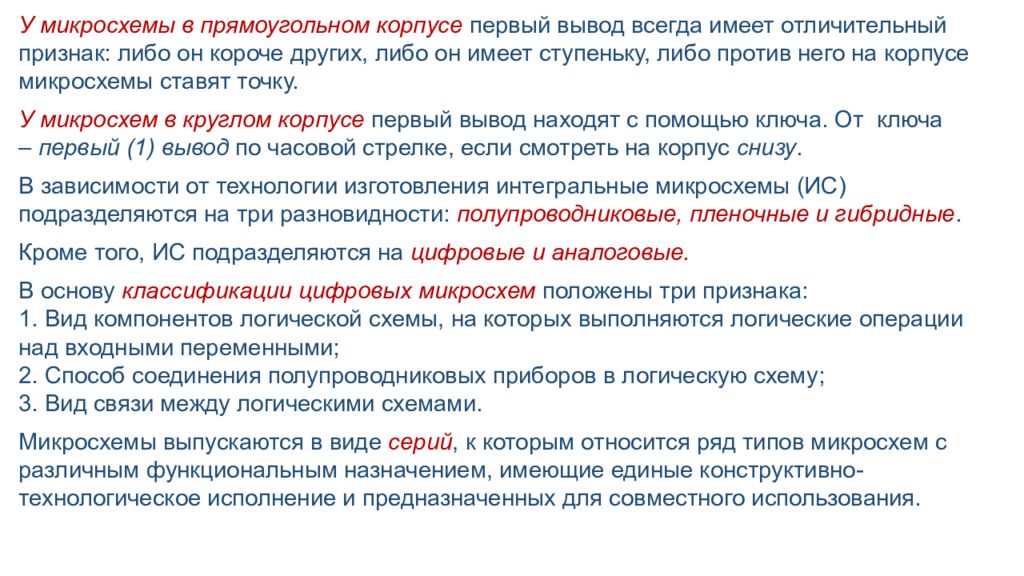 У микросхемы в прямоугольном корпусе первый вывод всегда имеет отличительный признак: либо он короче других, либо он имеет ступеньку, либо против него на корпусе микросхемы ставят точку.

У микросхем в круглом корпусе первый вывод находят с помощью ключа. От ключа – первый (1) вывод по часовой стрелке, если смотреть на корпус снизу.

В зависимости от технологии изготовления интегральные микросхемы (ИС) подразделяются на три разновидности: полупроводниковые, пленочные и гибридные.

Кроме того, ИС подразделяются на цифровые и аналоговые.

В основу классификации цифровых микросхем положены три признака:
1. Вид компонентов логической схемы, на которых выполняются логические операции над входными переменными;
2. Способ соединения полупроводниковых приборов в логическую схему;
3. Вид связи между логическими схемами.

Микросхемы выпускаются в виде серий, к которым относится ряд типов микросхем с различным функциональным назначением, имеющие единые конструктивно-технологическое исполнение и предназначенных для совместного использования.